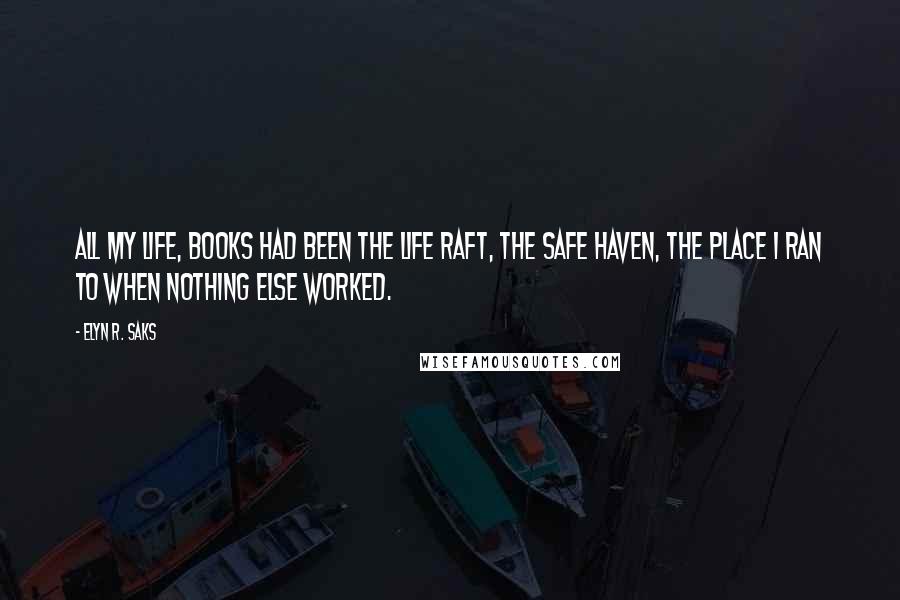 ALL MY LIFE, BOOKS HAD BEEN THE LIFE RAFT, THE SAFE HAVEN, THE PLACE I RAN TO WHEN NOTHING ELSE WORKED.

- ELYN R. SAKS

WISEFAMOUSQUOTES.COM